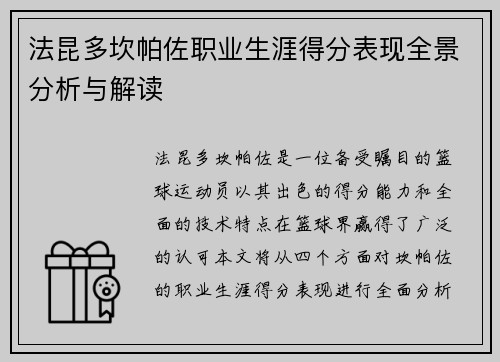 法昆多坎帕佐职业生涯得分表现全景分析与解读

法昆多坎帕佐是一位备受瞩目的篮球运动员以其出色的得分能力和全面的技术特点在篮球界赢得了广泛的认可本文将从四个方面对坎帕佐的职业生涯得分表现进行全面分析